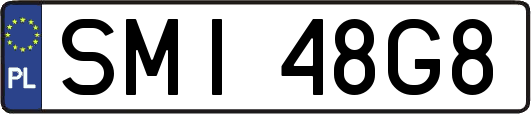 PL

SMI 48G8